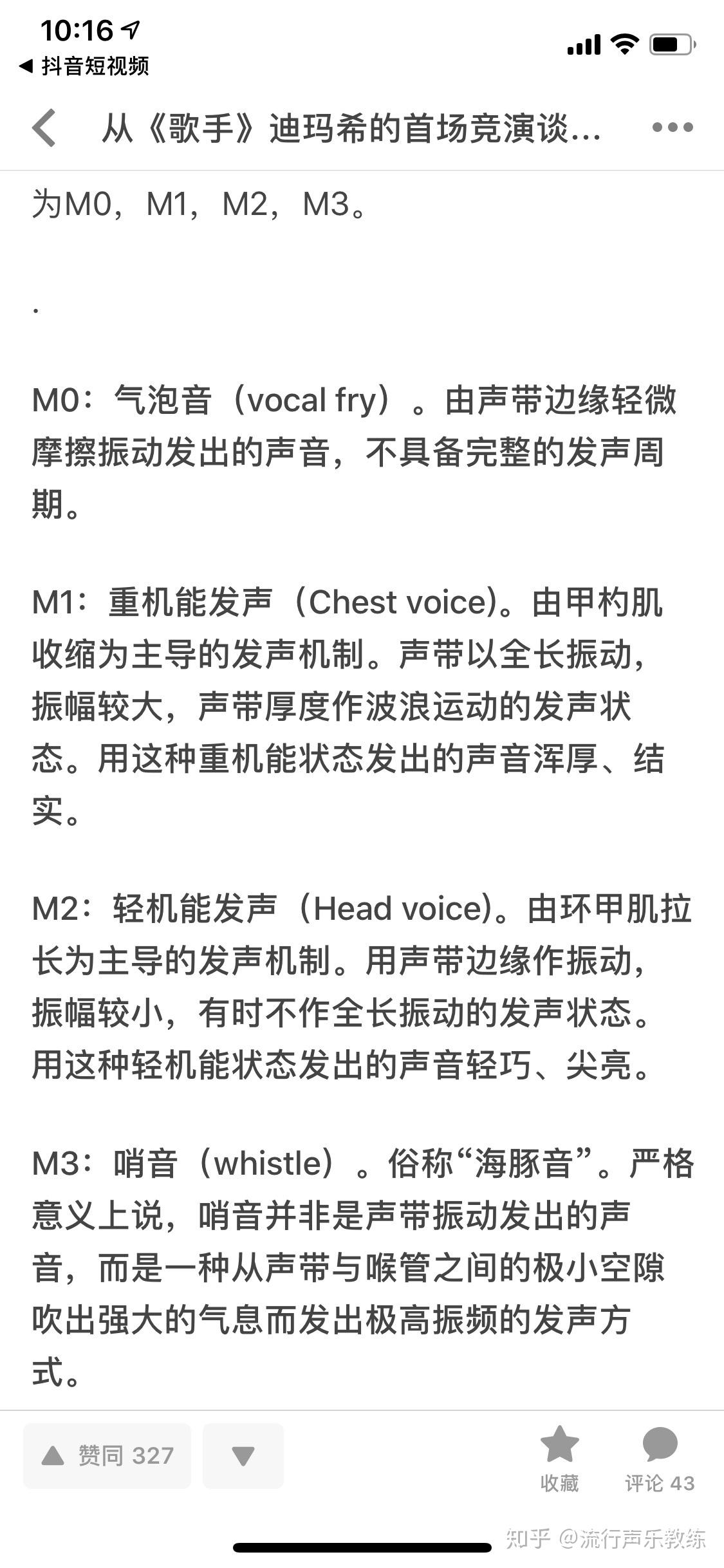 10:16
◀ 抖音短视频

从《歌手》迪玛希的首场竞演谈...

为M0，M1，M2，M3。

.

M0：气泡音（vocal fry）。由声带边缘轻微摩擦振动发出的声音，不具备完整的发声周期。

M1：重机能发声（Chest voice)。由甲杓肌收缩为主导的发声机制。声带以全长振动，振幅较大，声带厚度作波浪运动的发声状态。用这种重机能状态发出的声音浑厚、结实。

M2：轻机能发声（Head voice)。由环甲肌拉长为主导的发声机制。用声带边缘作振动，振幅较小，有时不作全长振动的发声状态。用这种轻机能状态发出的声音轻巧、尖亮。

M3：哨音（whistle）。俗称“海豚音”。严格意义上说，哨音并非是声带振动发出的声音，而是一种从声带与喉管之间的极小空隙吹出强大的气息而发出极高振频的发声方式。

赞同 327

收藏

评论 43

知乎 @流行声乐教练